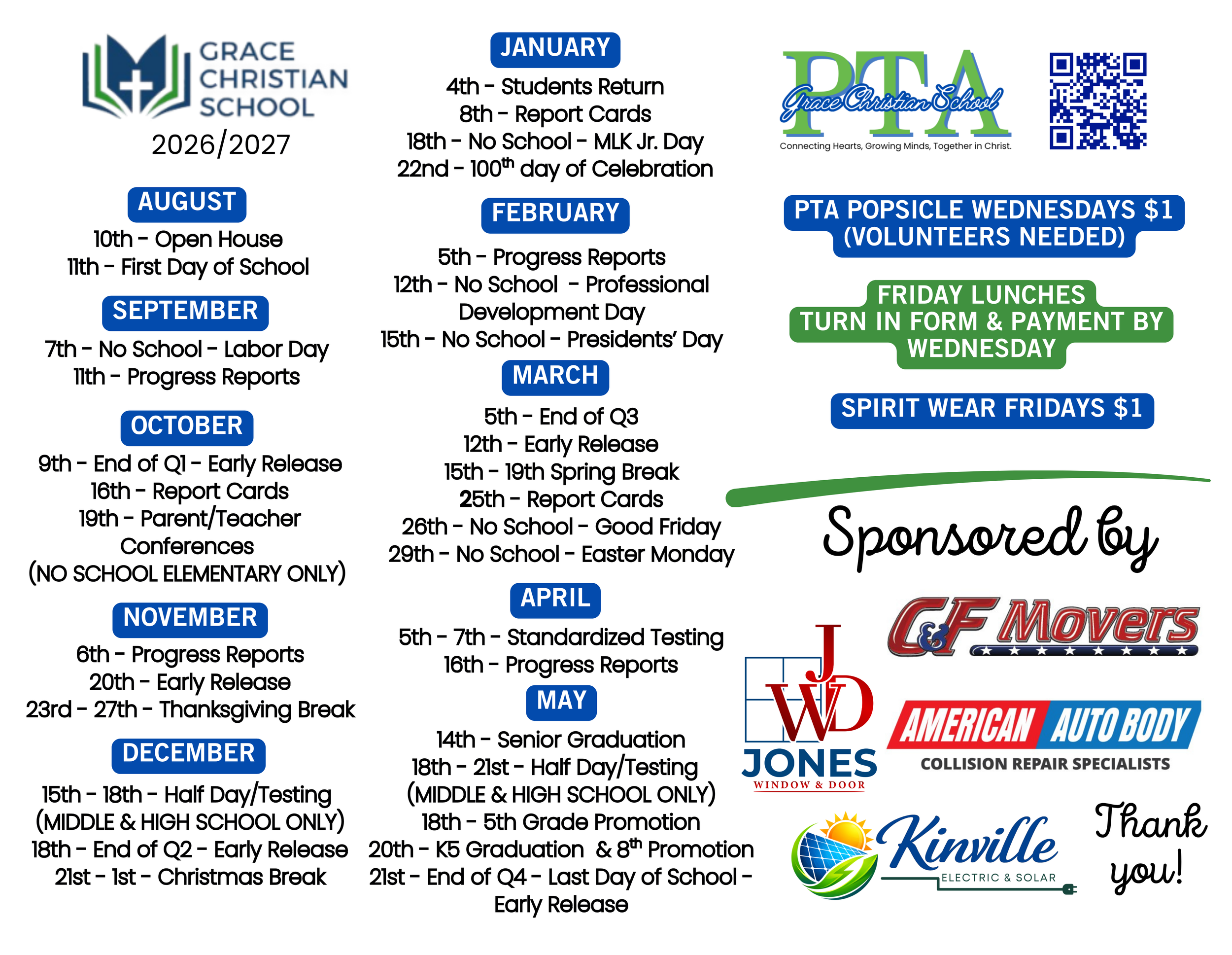 GRACE CHRISTIAN SCHOOL

2026/2027

AUGUST

10th - Open House
11th - First Day of School

SEPTEMBER

7th - No School - Labor Day
11th - Progress Reports

OCTOBER

9th - End of Q1 - Early Release
16th - Report Cards
19th - Parent/Teacher Conferences
(NO SCHOOL ELEMENTARY ONLY)

NOVEMBER

6th - Progress Reports
20th - Early Release
23rd - 27th - Thanksgiving Break

DECEMBER

15th - 18th - Half Day/Testing
(MIDDLE & HIGH SCHOOL ONLY)
18th - End of Q2 - Early Release
21st - 1st - Christmas Break

JANUARY

4th - Students Return
8th - Report Cards
18th - No School - MLK Jr. Day
22nd - 100$^{th}$ day of Celebration

FEBRUARY

5th - Progress Reports
12th - No School - Professional Development Day
15th - No School - Presidents' Day

MARCH

5th - End of Q3
12th - Early Release
15th - 19th Spring Break
25th - Report Cards
26th - No School - Good Friday
29th - No School - Easter Monday

APRIL

5th - 7th - Standardized Testing
16th - Progress Reports

MAY

14th - Senior Graduation
18th - 21st - Half Day/Testing
(MIDDLE & HIGH SCHOOL ONLY)
18th - 5th Grade Promotion
20th - K5 Graduation & 8$^{th}$ Promotion
21st - End of Q4 - Last Day of School - Early Release

PTA
Grace Christian School
Connecting Hearts, Growing Minds, Together in Christ.

PTA POPSICLE WEDNESDAYS $1
(VOLUNTEERS NEEDED)

FRIDAY LUNCHES
TURN IN FORM & PAYMENT BY WEDNESDAY

SPIRIT WEAR FRIDAYS $1

Sponsored by

C&F Movers

JWD
JONES
WINDOW & DOOR

AMERICAN AUTO BODY
COLLISION REPAIR SPECIALISTS

Kinville
ELECTRIC & SOLAR

Thank you!